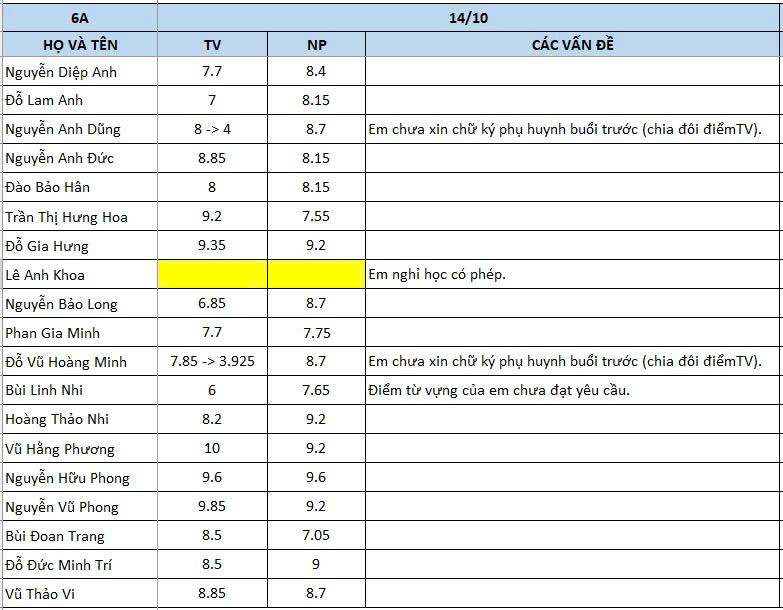 | 6A | 14/10 | | |
|---|---|---|---|
| HỌ VÀ TÊN | TV | NP | CÁC VẤN ĐỀ |
| Nguyễn Diệp Anh | 7.7 | 8.4 | |
| Đỗ Lam Anh | 7 | 8.15 | |
| Nguyễn Anh Dũng | 8 -> 4 | 8.7 | Em chưa xin chữ ký phụ huynh buổi trước (chia đôi điểmTV). |
| Nguyễn Anh Đức | 8.85 | 8.15 | |
| Đào Bảo Hân | 8 | 8.15 | |
| Trần Thị Hưng Hoa | 9.2 | 7.55 | |
| Đỗ Gia Hưng | 9.35 | 9.2 | |
| Lê Anh Khoa | | | Em nghỉ học có phép. |
| Nguyễn Bảo Long | 6.85 | 8.7 | |
| Phan Gia Minh | 7.7 | 7.75 | |
| Đỗ Vũ Hoàng Minh | 7.85 -> 3.925 | 8.7 | Em chưa xin chữ ký phụ huynh buổi trước (chia đôi điểmTV). |
| Bùi Linh Nhi | 6 | 7.65 | Điểm từ vựng của em chưa đạt yêu cầu. |
| Hoàng Thảo Nhi | 8.2 | 9.2 | |
| Vũ Hằng Phương | 10 | 9.2 | |
| Nguyễn Hữu Phong | 9.6 | 9.6 | |
| Nguyễn Vũ Phong | 9.85 | 9.2 | |
| Bùi Đoan Trang | 8.5 | 7.05 | |
| Đỗ Đức Minh Trí | 8.5 | 9 | |
| Vũ Thảo Vi | 8.85 | 8.7 | |